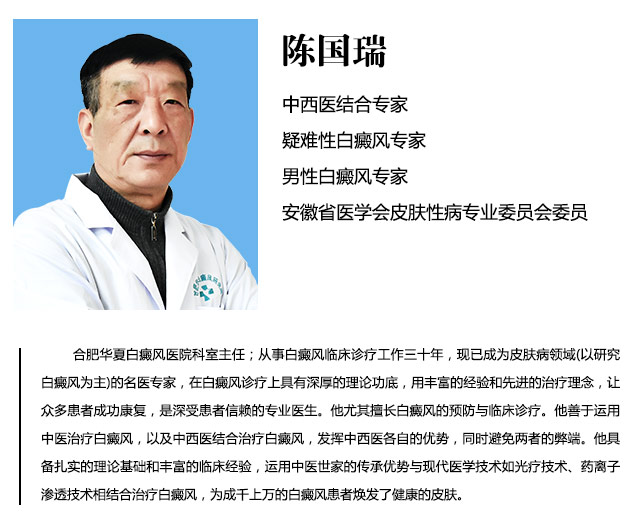 陈国瑞

中西医结合专家

疑难性白癜风专家

男性白癜风专家

安徽省医学会皮肤性病专业委员会委员

合肥华夏白癜风医院科室主任；从事白癜风临床诊疗工作三十年，现已成为皮肤病领域(以研究白癜风为主)的名医专家，在白癜风诊疗上具有深厚的理论功底，用丰富的经验和先进的治疗理念，让众多患者成功康复，是深受患者信赖的专业医生。他尤其擅长白癜风的预防与临床诊疗。他善于运用中医治疗白癜风，以及中西医结合治疗白癜风，发挥中西医各自的优势，同时避免两者的弊端。他具备扎实的理论基础和丰富的临床经验，运用中医世家的传承优势与现代医学技术如光疗技术、药离子渗透技术相结合治疗白癜风，为成千上万的白癜风患者焕发了健康的皮肤。